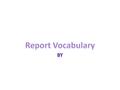 Report Vocabulary

BY